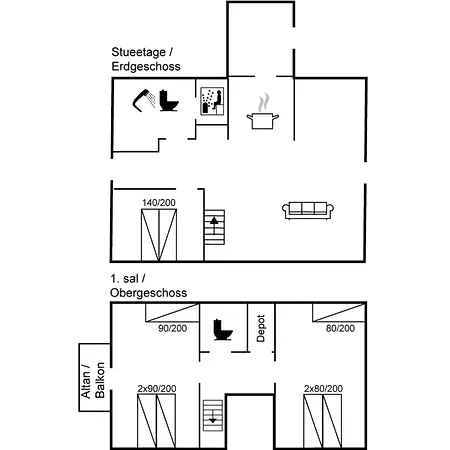 Stueetage /
Erdgeschoss

140/200

1. sal /
Obergeschoss

90/200

Depot

80/200

Altan /
Balkon

2x90/200

2x80/200